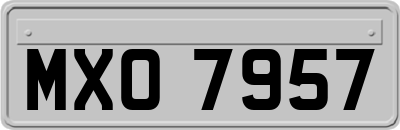 MXO 7957